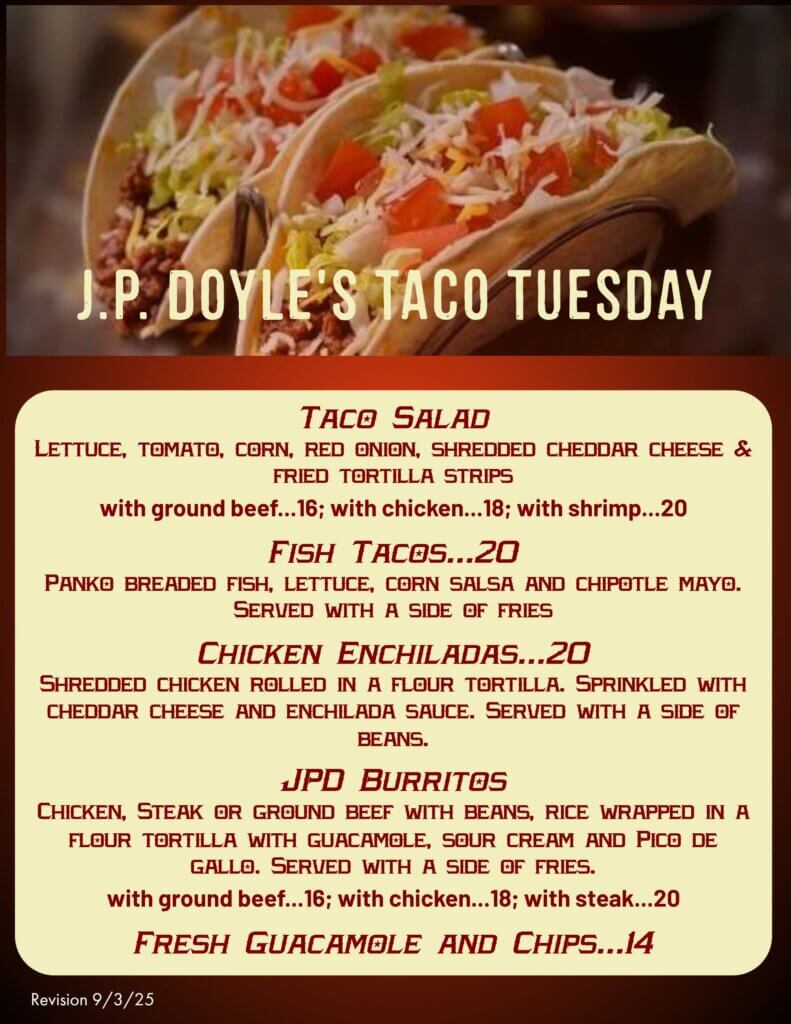 J.P. DOYLE'S TACO TUESDAY

Taco Salad

Lettuce, tomato, corn, red onion, shredded cheddar cheese & fried tortilla strips

with ground beef...16; with chicken...18; with shrimp...20

Fish Tacos...20

Panko breaded fish, lettuce, corn salsa and chipotle mayo. Served with a side of fries

Chicken Enchiladas...20

Shredded chicken rolled in a flour tortilla. Sprinkled with cheddar cheese and enchilada sauce. Served with a side of beans.

JPD Burritos

Chicken, Steak or ground beef with beans, rice wrapped in a flour tortilla with guacamole, sour cream and Pico de gallo. Served with a side of fries.

with ground beef...16; with chicken...18; with steak...20

Fresh Guacamole and Chips...14

Revision 9/3/25